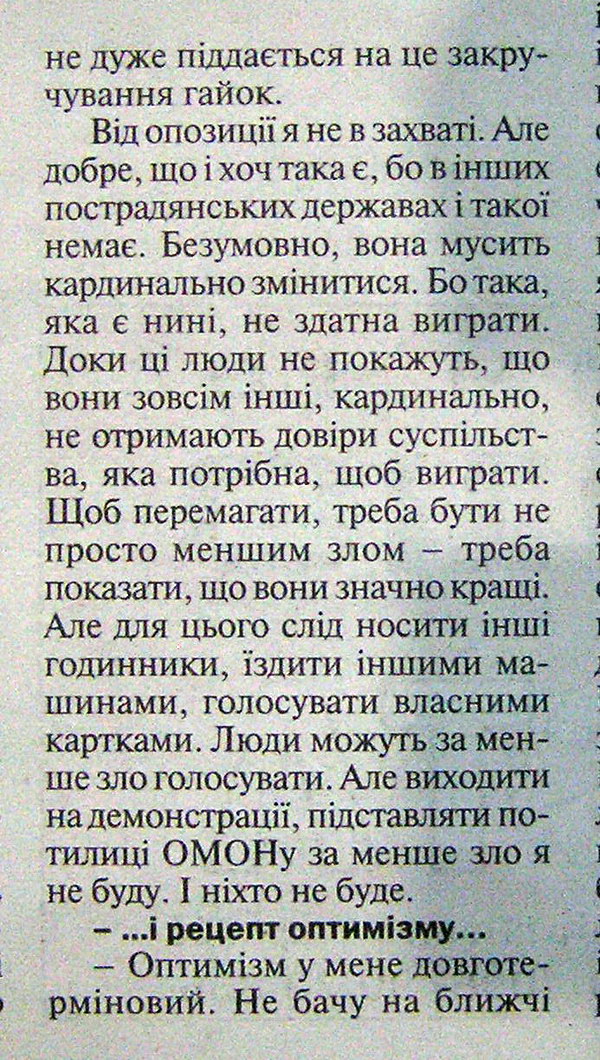 не дуже піддається на це закручування гайок.

Від опозиції я не в захваті. Але добре, що і хоч така є, бо в інших пострадянських державах і такої немає. Безумовно, вона мусить кардинально змінитися. Бо така, яка є нині, не здатна виграти. Доки ці люди не покажуть, що вони зовсім інші, кардинально, не отримають довіри суспільства, яка потрібна, щоб виграти. Щоб перемагати, треба бути не просто меншим злом – треба показати, що вони значно кращі. Але для цього слід носити інші годинники, їздити іншими машинами, голосувати власними картками. Люди можуть за менше зло голосувати. Але виходити на демонстрації, підставляти потилиці ОМОНу за менше зло я не буду. І ніхто не буде.

– ...і рецепт оптимізму...

– Оптимізм у мене довготерміновий. Не бачу на ближчі